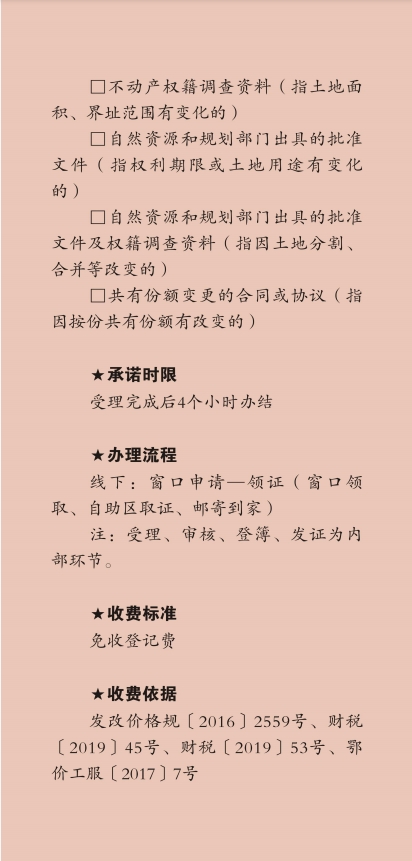 □不动产权籍调查资料（指土地面积、界址范围有变化的）

□自然资源和规划部门出具的批准文件（指权利期限或土地用途有变化的）

□自然资源和规划部门出具的批准文件及权籍调查资料（指因土地分割、合并等改变的）

□共有份额变更的合同或协议（指因按份共有份额有改变的）

★承诺时限

受理完成后4个小时办结

★办理流程

线下：窗口申请—领证（窗口领取、自助区取证、邮寄到家）

注：受理、审核、登簿、发证为内部环节。

★收费标准

免收登记费

★收费依据

发改价格规〔2016〕2559号、财税〔2019〕45号、财税〔2019〕53号、鄂价工服〔2017〕7号